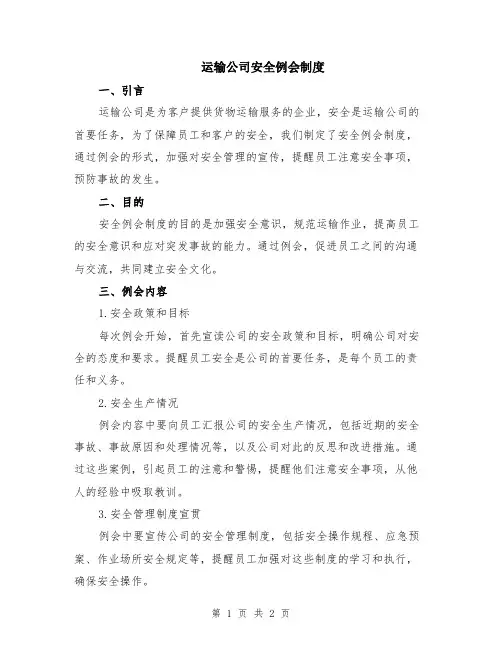 运输公司安全例会制度

一、引言

运输公司是为客户提供货物运输服务的企业，安全是运输公司的首要任务，为了保障员工和客户的安全，我们制定了安全例会制度，通过例会的形式，加强对安全管理的宣传，提醒员工注意安全事项，预防事故的发生。

二、目的

安全例会制度的目的是加强安全意识，规范运输作业，提高员工的安全意识和应对突发事故的能力。通过例会，促进员工之间的沟通与交流，共同建立安全文化。

三、例会内容

1.安全政策和目标

每次例会开始，首先宣读公司的安全政策和目标，明确公司对安全的态度和要求。提醒员工安全是公司的首要任务，是每个员工的责任和义务。

2.安全生产情况

例会内容中要向员工汇报公司的安全生产情况，包括近期的安全事故、事故原因和处理情况等，以及公司对此的反思和改进措施。通过这些案例，引起员工的注意和警惕，提醒他们注意安全事项，从他人的经验中吸取教训。

3.安全管理制度宣贯

例会中要宣传公司的安全管理制度，包括安全操作规程、应急预案、作业场所安全规定等，提醒员工加强对这些制度的学习和执行，确保安全操作。

第 1 页 共 2 页